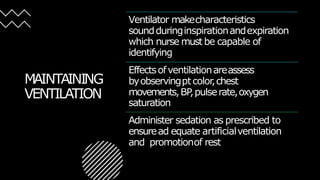 MAINTAINING VENTILATION

Ventilator make characteristics sound during inspiration and expiration which nurse must be capable of identifying

Effects of ventilation are assess by observing pt color, chest movements, BP, pulse rate, oxygen saturation

Administer sedation as prescribed to ensure ad equate artificial ventilation and promotion of rest